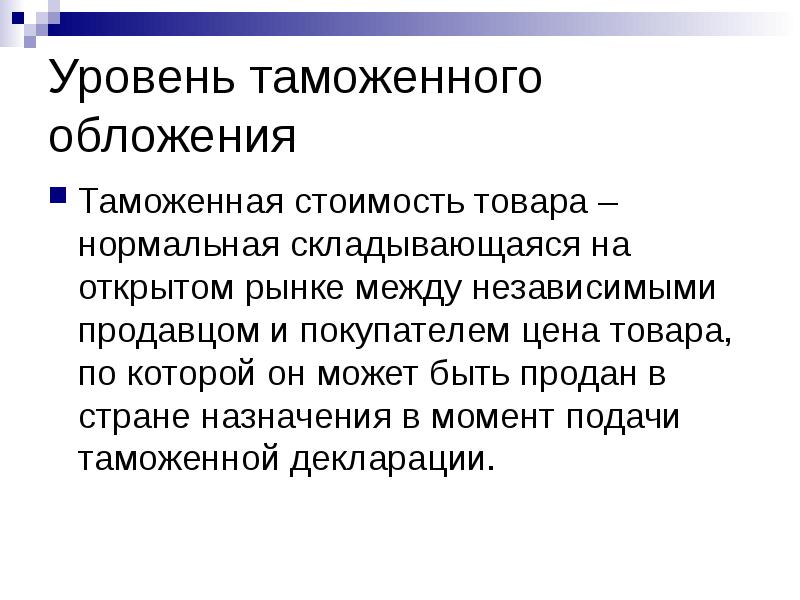 Уровень таможенного обложения

Таможенная стоимость товара – нормальная складывающаяся на открытом рынке между независимыми продавцом и покупателем цена товара, по которой он может быть продан в стране назначения в момент подачи таможенной декларации.